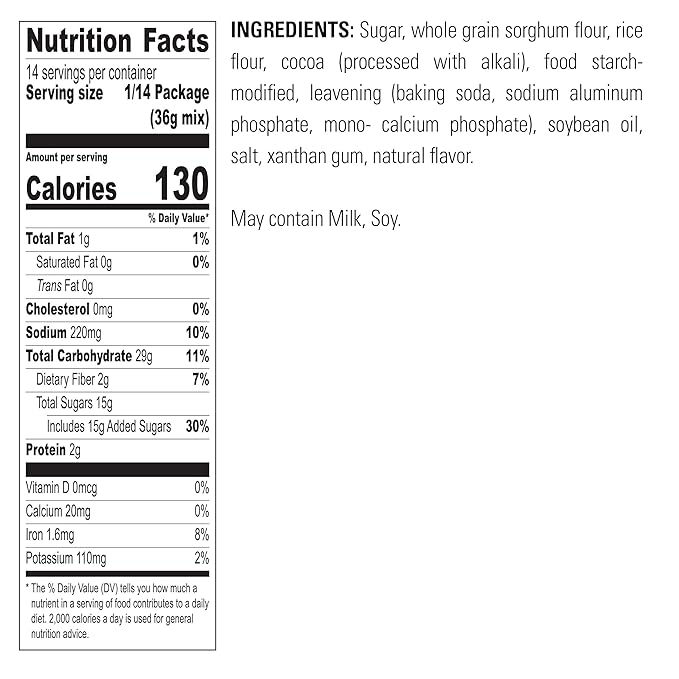 Nutrition Facts
14 servings per container
Serving size 1/14 Package (36g mix)

Amount per serving
Calories 130

% Daily Value*

Total Fat 1g 1%
Saturated Fat 0g 0%
Trans Fat 0g
Cholesterol 0mg 0%
Sodium 220mg 10%
Total Carbohydrate 29g 11%
Dietary Fiber 2g 7%
Total Sugars 15g
Includes 15g Added Sugars 30%
Protein 2g

Vitamin D 0mcg 0%
Calcium 20mg 0%
Iron 1.6mg 8%
Potassium 110mg 2%

* The % Daily Value (DV) tells you how much a nutrient in a serving of food contributes to a daily diet. 2,000 calories a day is used for general nutrition advice.

INGREDIENTS: Sugar, whole grain sorghum flour, rice flour, cocoa (processed with alkali), food starch-modified, leavening (baking soda, sodium aluminum phosphate, mono- calcium phosphate), soybean oil, salt, xanthan gum, natural flavor.

May contain Milk, Soy.